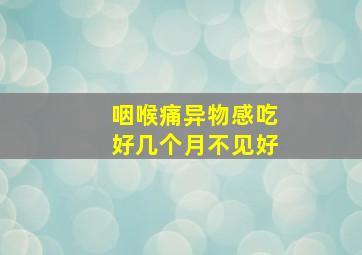 咽喉痛异物感吃
好几个月不见好